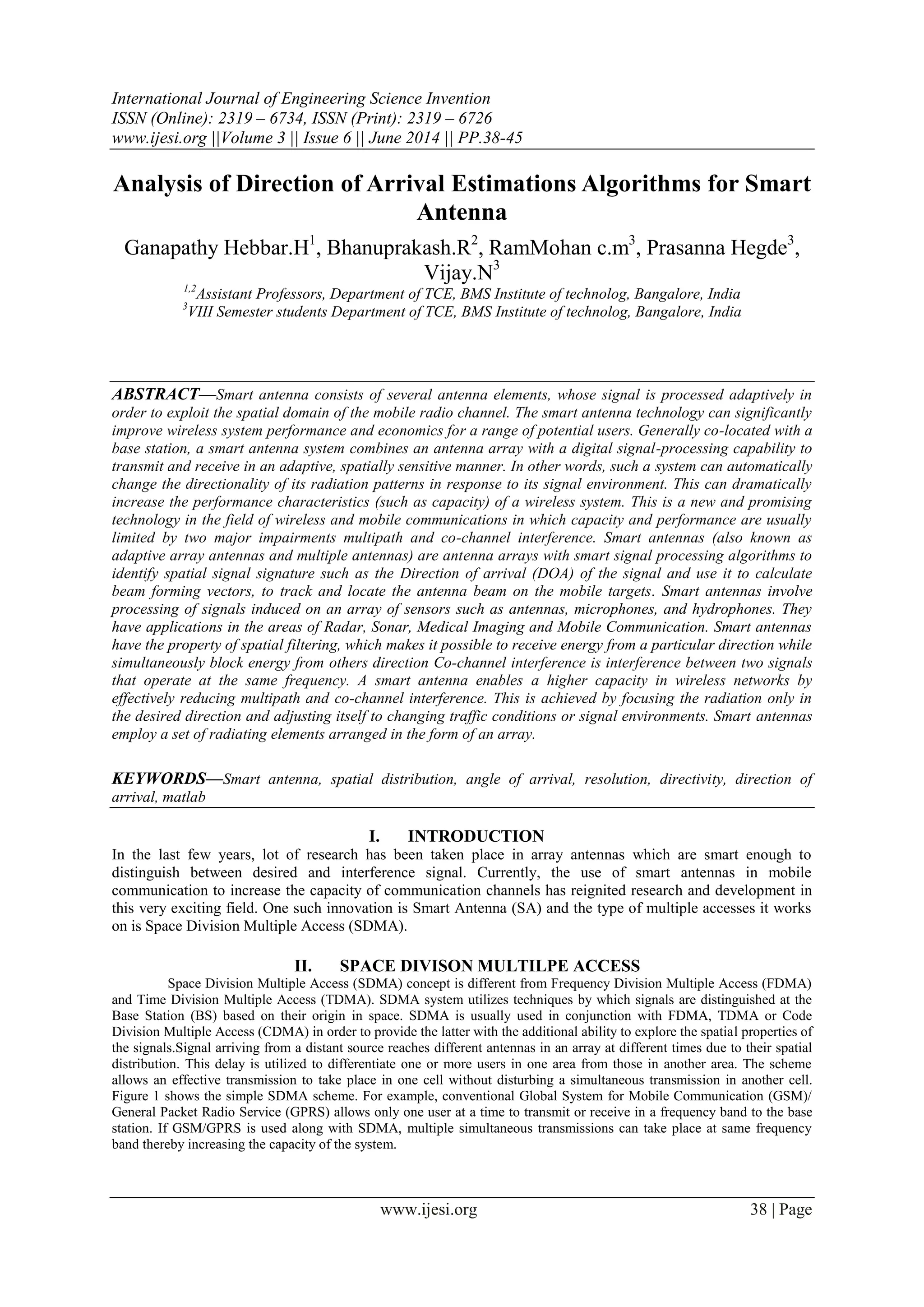 International Journal of Engineering Science Invention
ISSN (Online): 2319 – 6734, ISSN (Print): 2319 – 6726
www.ijesi.org ||Volume 3 || Issue 6 || June 2014 || PP.38-45

Analysis of Direction of Arrival Estimations Algorithms for Smart Antenna

Ganapathy Hebbar.H$^1$, Bhanuprakash.R$^2$, RamMohan c.m$^3$, Prasanna Hegde$^3$, Vijay.N$^3$

$^{1,2}$Assistant Professors, Department of TCE, BMS Institute of technolog, Bangalore, India
$^3$VIII Semester students Department of TCE, BMS Institute of technolog, Bangalore, India

ABSTRACT—Smart antenna consists of several antenna elements, whose signal is processed adaptively in order to exploit the spatial domain of the mobile radio channel. The smart antenna technology can significantly improve wireless system performance and economics for a range of potential users. Generally co-located with a base station, a smart antenna system combines an antenna array with a digital signal-processing capability to transmit and receive in an adaptive, spatially sensitive manner. In other words, such a system can automatically change the directionality of its radiation patterns in response to its signal environment. This can dramatically increase the performance characteristics (such as capacity) of a wireless system. This is a new and promising technology in the field of wireless and mobile communications in which capacity and performance are usually limited by two major impairments multipath and co-channel interference. Smart antennas (also known as adaptive array antennas and multiple antennas) are antenna arrays with smart signal processing algorithms to identify spatial signal signature such as the Direction of arrival (DOA) of the signal and use it to calculate beam forming vectors, to track and locate the antenna beam on the mobile targets. Smart antennas involve processing of signals induced on an array of sensors such as antennas, microphones, and hydrophones. They have applications in the areas of Radar, Sonar, Medical Imaging and Mobile Communication. Smart antennas have the property of spatial filtering, which makes it possible to receive energy from a particular direction while simultaneously block energy from others direction Co-channel interference is interference between two signals that operate at the same frequency. A smart antenna enables a higher capacity in wireless networks by effectively reducing multipath and co-channel interference. This is achieved by focusing the radiation only in the desired direction and adjusting itself to changing traffic conditions or signal environments. Smart antennas employ a set of radiating elements arranged in the form of an array.

KEYWORDS—Smart antenna, spatial distribution, angle of arrival, resolution, directivity, direction of arrival, matlab

I. INTRODUCTION
In the last few years, lot of research has been taken place in array antennas which are smart enough to distinguish between desired and interference signal. Currently, the use of smart antennas in mobile communication to increase the capacity of communication channels has reignited research and development in this very exciting field. One such innovation is Smart Antenna (SA) and the type of multiple accesses it works on is Space Division Multiple Access (SDMA).

II. SPACE DIVISON MULTILPE ACCESS
Space Division Multiple Access (SDMA) concept is different from Frequency Division Multiple Access (FDMA) and Time Division Multiple Access (TDMA). SDMA system utilizes techniques by which signals are distinguished at the Base Station (BS) based on their origin in space. SDMA is usually used in conjunction with FDMA, TDMA or Code Division Multiple Access (CDMA) in order to provide the latter with the additional ability to explore the spatial properties of the signals.Signal arriving from a distant source reaches different antennas in an array at different times due to their spatial distribution. This delay is utilized to differentiate one or more users in one area from those in another area. The scheme allows an effective transmission to take place in one cell without disturbing a simultaneous transmission in another cell. Figure 1 shows the simple SDMA scheme. For example, conventional Global System for Mobile Communication (GSM)/ General Packet Radio Service (GPRS) allows only one user at a time to transmit or receive in a frequency band to the base station. If GSM/GPRS is used along with SDMA, multiple simultaneous transmissions can take place at same frequency band thereby increasing the capacity of the system.

www.ijesi.org 38 | Page